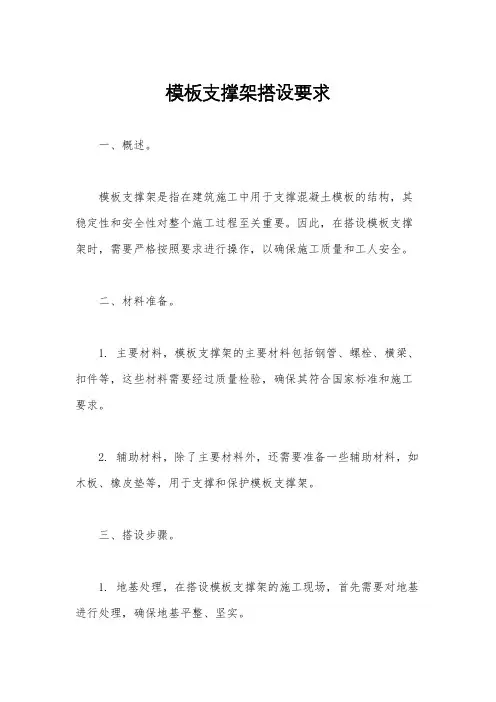 模板支撑架搭设要求

一、概述。

模板支撑架是指在建筑施工中用于支撑混凝土模板的结构，其稳定性和安全性对整个施工过程至关重要。因此，在搭设模板支撑架时，需要严格按照要求进行操作，以确保施工质量和工人安全。

二、材料准备。

1. 主要材料，模板支撑架的主要材料包括钢管、螺栓、横梁、扣件等，这些材料需要经过质量检验，确保其符合国家标准和施工要求。

2. 辅助材料，除了主要材料外，还需要准备一些辅助材料，如木板、橡皮垫等，用于支撑和保护模板支撑架。

三、搭设步骤。

1. 地基处理，在搭设模板支撑架的施工现场，首先需要对地基进行处理，确保地基平整、坚实。